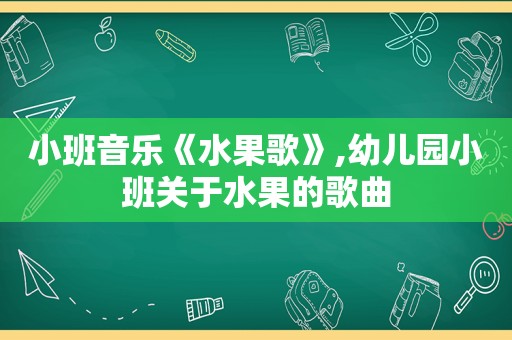 小班音乐《水果歌》,幼儿园小班关于水果的歌曲